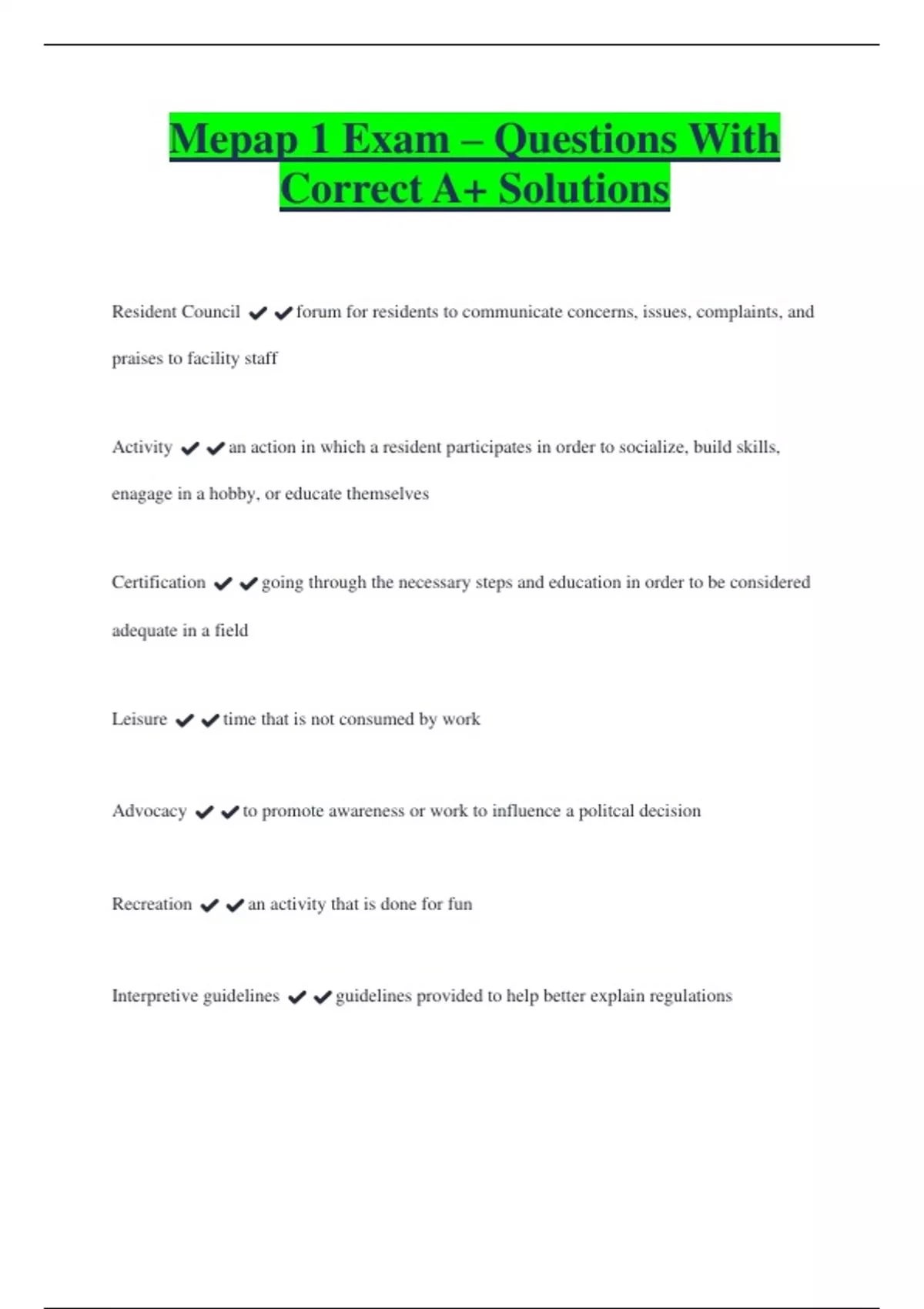 Mepap 1 Exam – Questions With Correct A+ Solutions

Resident Council ✔✔forum for residents to communicate concerns, issues, complaints, and praises to facility staff

Activity ✔✔an action in which a resident participates in order to socialize, build skills, enagage in a hobby, or educate themselves

Certification ✔✔going through the necessary steps and education in order to be considered adequate in a field

Leisure ✔✔time that is not consumed by work

Advocacy ✔✔to promote awareness or work to influence a politcal decision

Recreation ✔✔an activity that is done for fun

Interpretive guidelines ✔✔guidelines provided to help better explain regulations